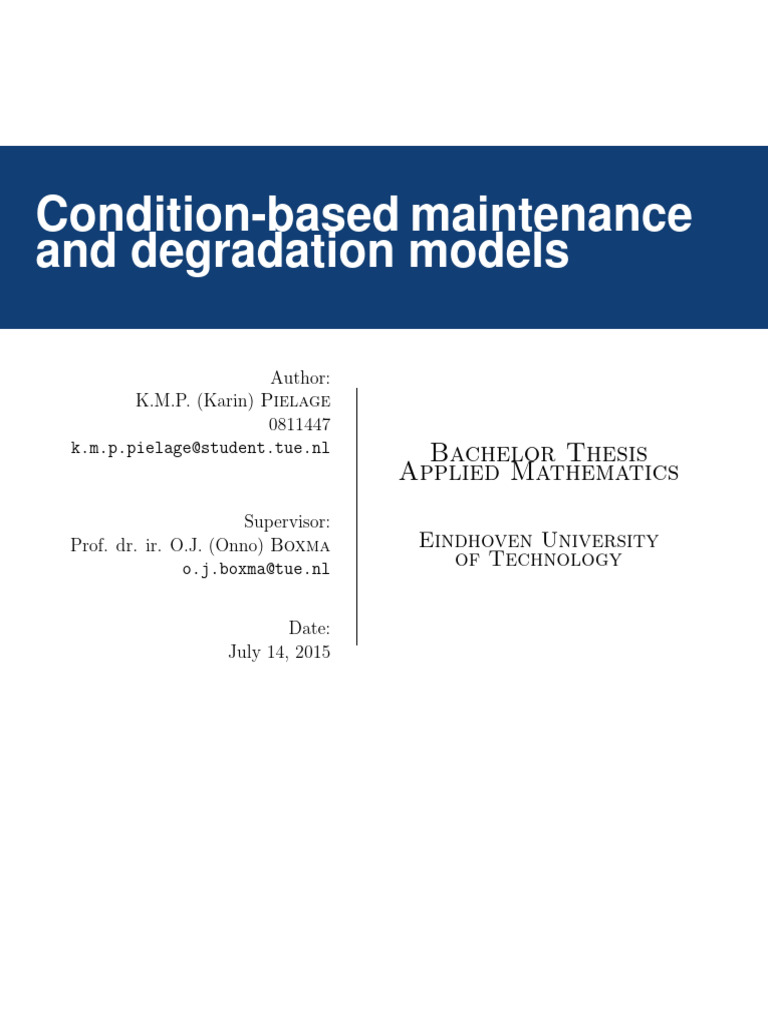 Condition-based maintenance and degradation models

Author:
K.M.P. (Karin) Pielage
0811447
k.m.p.pielage@student.tue.nl

Supervisor:
Prof. dr. ir. O.J. (Onno) Boxma
o.j.boxma@tue.nl

Date:
July 14, 2015

Bachelor Thesis
Applied Mathematics

Eindhoven University
of Technology